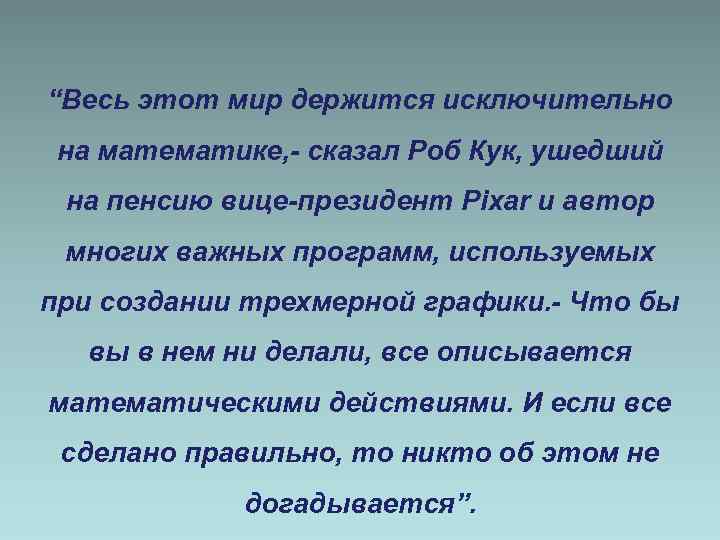 “Весь этот мир держится исключительно на математике,- сказал Роб Кук, ушедший на пенсию вице-президент Pixar и автор многих важных программ, используемых при создании трехмерной графики.- Что бы вы в нем ни делали, все описывается математическими действиями. И если все сделано правильно, то никто об этом не догадывается”.